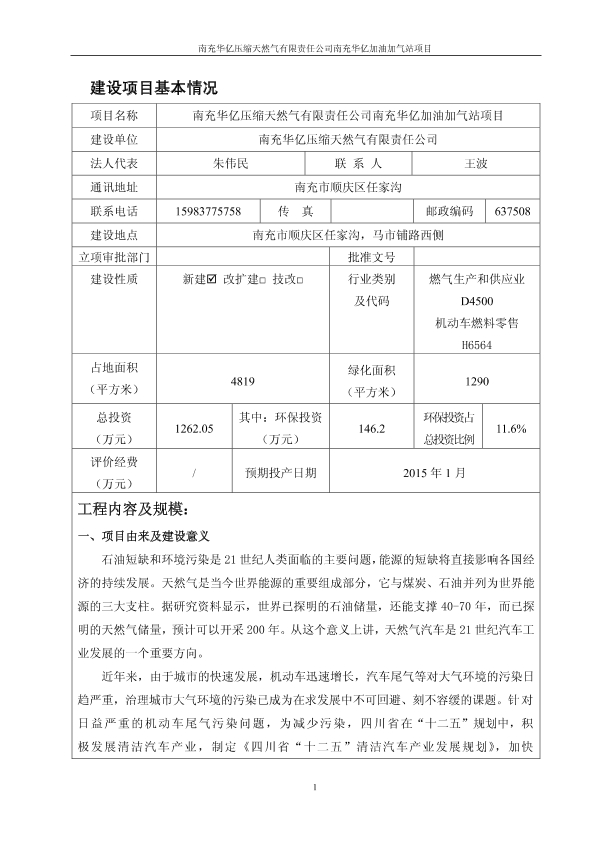 南充华亿压缩天然气有限责任公司南充华亿加油加气站项目

建设项目基本情况

| 项目名称 | 南充华亿压缩天然气有限责任公司南充华亿加油加气站项目 | | | | |
|---|---|---|---|---|---|
| 建设单位 | 南充华亿压缩天然气有限责任公司 | | | | |
| 法人代表 | 朱伟民 | | 联 系 人 | 王波 | |
| 通讯地址 | 南充市顺庆区任家沟 | | | | |
| 联系电话 | 15983775758 | 传 真 | | 邮政编码 | 637508 |
| 建设地点 | 南充市顺庆区任家沟，马市铺路西侧 | | | | |
| 立项审批部门 | | | 批准文号 | | |
| 建设性质 | 新建☑ 改扩建□ 技改□ | | 行业类别及代码 | 燃气生产和供应业 D4500 机动车燃料零售 H6564 | |
| 占地面积（平方米） | 4819 | | 绿化面积（平方米） | 1290 | |
| 总投资（万元） | 1262.05 | 其中：环保投资（万元） | 146.2 | 环保投资占总投资比例 | 11.6% |
| 评价经费（万元） | / | 预期投产日期 | 2015 年 1 月 | | |

工程内容及规模：

一、项目由来及建设意义

石油短缺和环境污染是 21 世纪人类面临的主要问题，能源的短缺将直接影响各国经济的持续发展。天然气是当今世界能源的重要组成部分，它与煤炭、石油并列为世界能源的三大支柱。据研究资料显示，世界已探明的石油储量，还能支撑 40-70 年，而已探明的天然气储量，预计可以开采 200 年。从这个意义上讲，天然气汽车是 21 世纪汽车工业发展的一个重要方向。

近年来，由于城市的快速发展，机动车迅速增长，汽车尾气等对大气环境的污染日趋严重，治理城市大气环境的污染已成为在求发展中不可回避、刻不容缓的课题。针对日益严重的机动车尾气污染问题，为减少污染，四川省在“十二五”规划中，积极发展清洁汽车产业，制定《四川省“十二五”清洁汽车产业发展规划》，加快

1